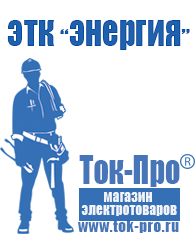 ЭТК "Энергия"

Ток-Про®

магазин электротоваров

www.tok-pro.ru